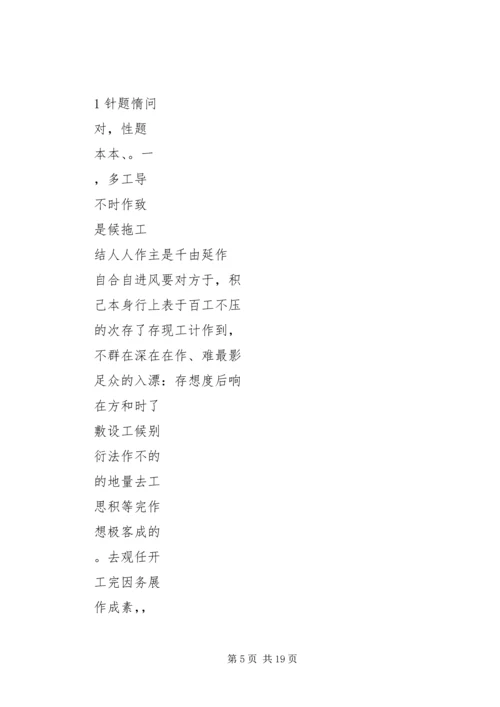 1 针题惰问
对，性题
本本、。一
，多工导
不时作致
是候拖工
结人人作主是千由延作
自合自进风要对方于，积
己本身行上表于百工不压
的次存了存现工计作到，
不群在深在在作、难最影
足众的入漂：存想度后响
在方和时了
敷设工候别
衍法作不的
的地量去工
思积等完作
想极客成的
。去观任开
工完因务展
作成素，，

第 5 页 共 19 页